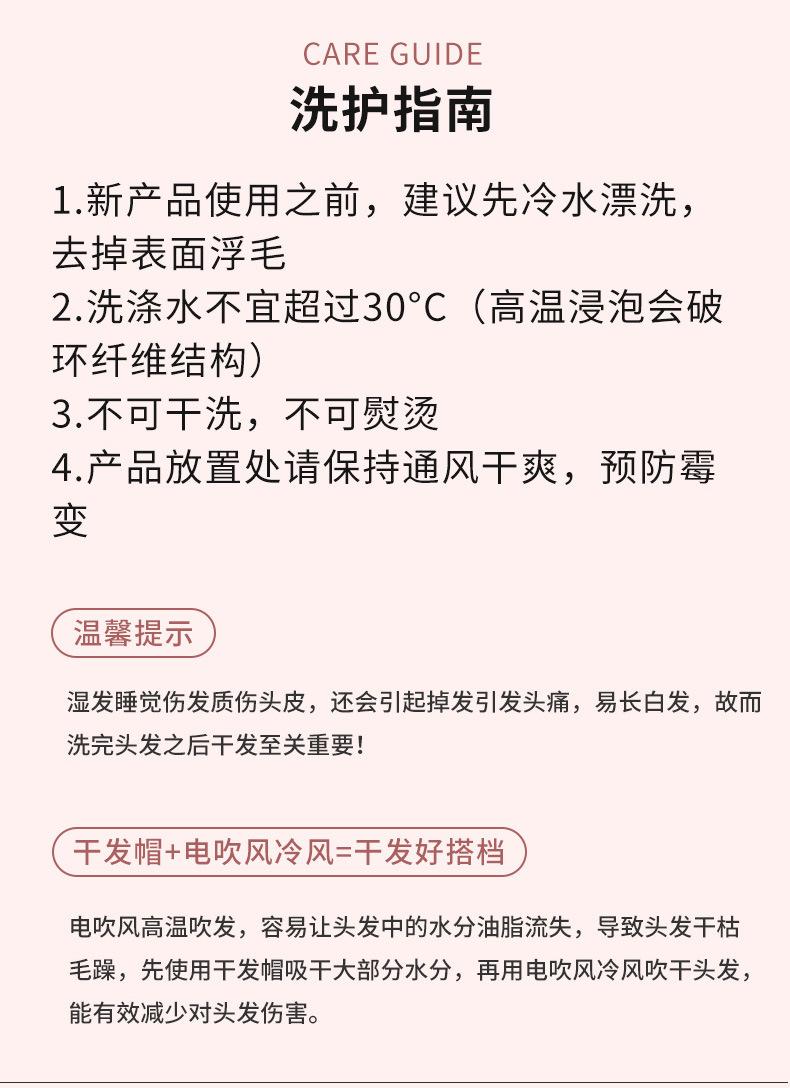 CARE GUIDE
洗护指南

1.新产品使用之前，建议先冷水漂洗，去掉表面浮毛
2.洗涤水不宜超过30°C（高温浸泡会破环纤维结构）
3.不可干洗，不可熨烫
4.产品放置处请保持通风干爽，预防霉变

温馨提示

湿发睡觉伤发质伤头皮，还会引起掉发引发头痛，易长白发，故而洗完头发之后干发至关重要！

干发帽+电吹风冷风=干发好搭档

电吹风高温吹发，容易让头发中的水分油脂流失，导致头发干枯毛躁，先使用干发帽吸干大部分水分，再用电吹风冷风吹干头发，能有效减少对头发伤害。